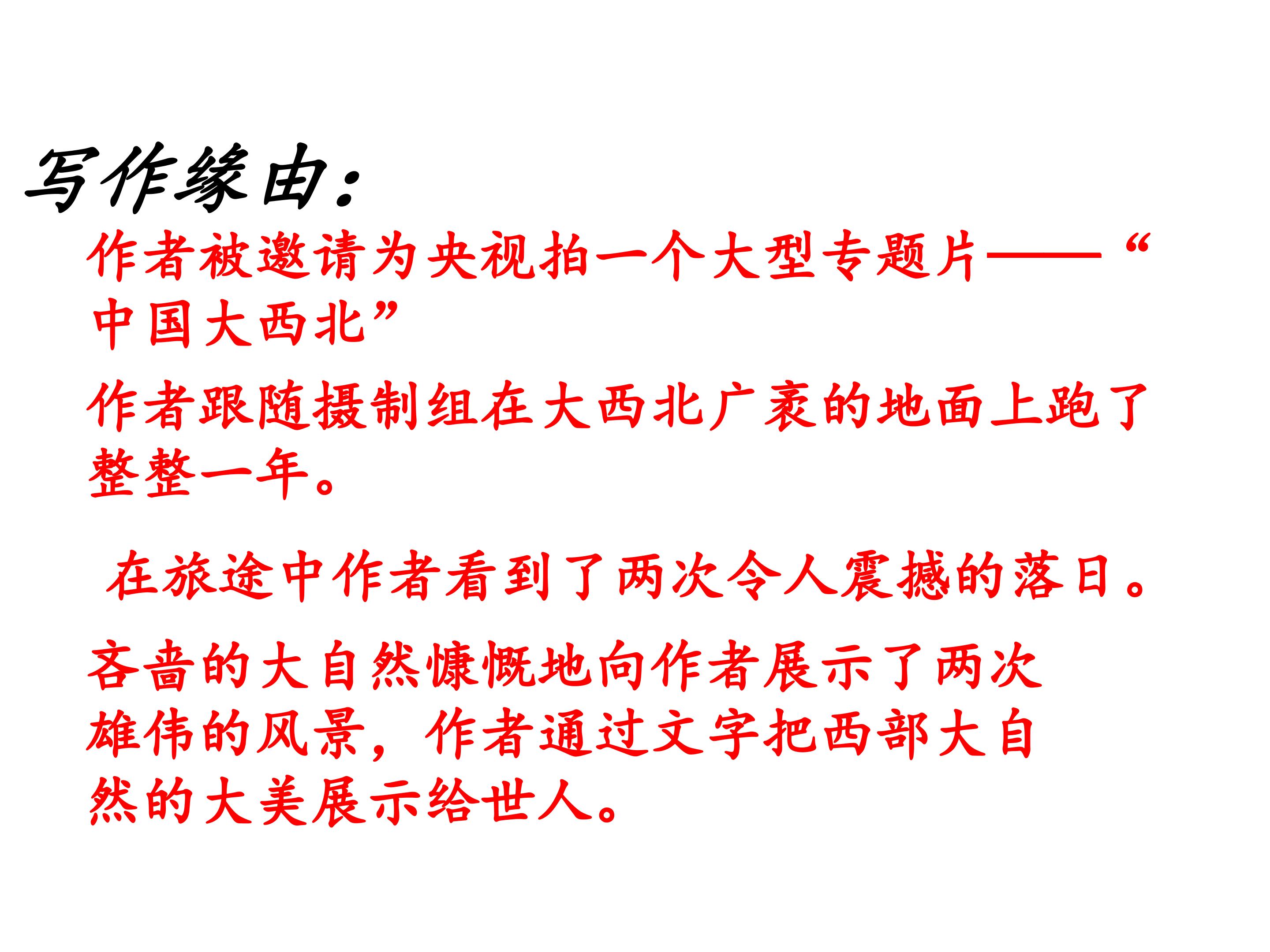 写作缘由：

作者被邀请为央视拍一个大型专题片——“中国大西北”

作者跟随摄制组在大西北广袤的地面上跑了整整一年。

在旅途中作者看到了两次令人震撼的落日。

吝啬的大自然慷慨地向作者展示了两次雄伟的风景，作者通过文字把西部大自然的大美展示给世人。